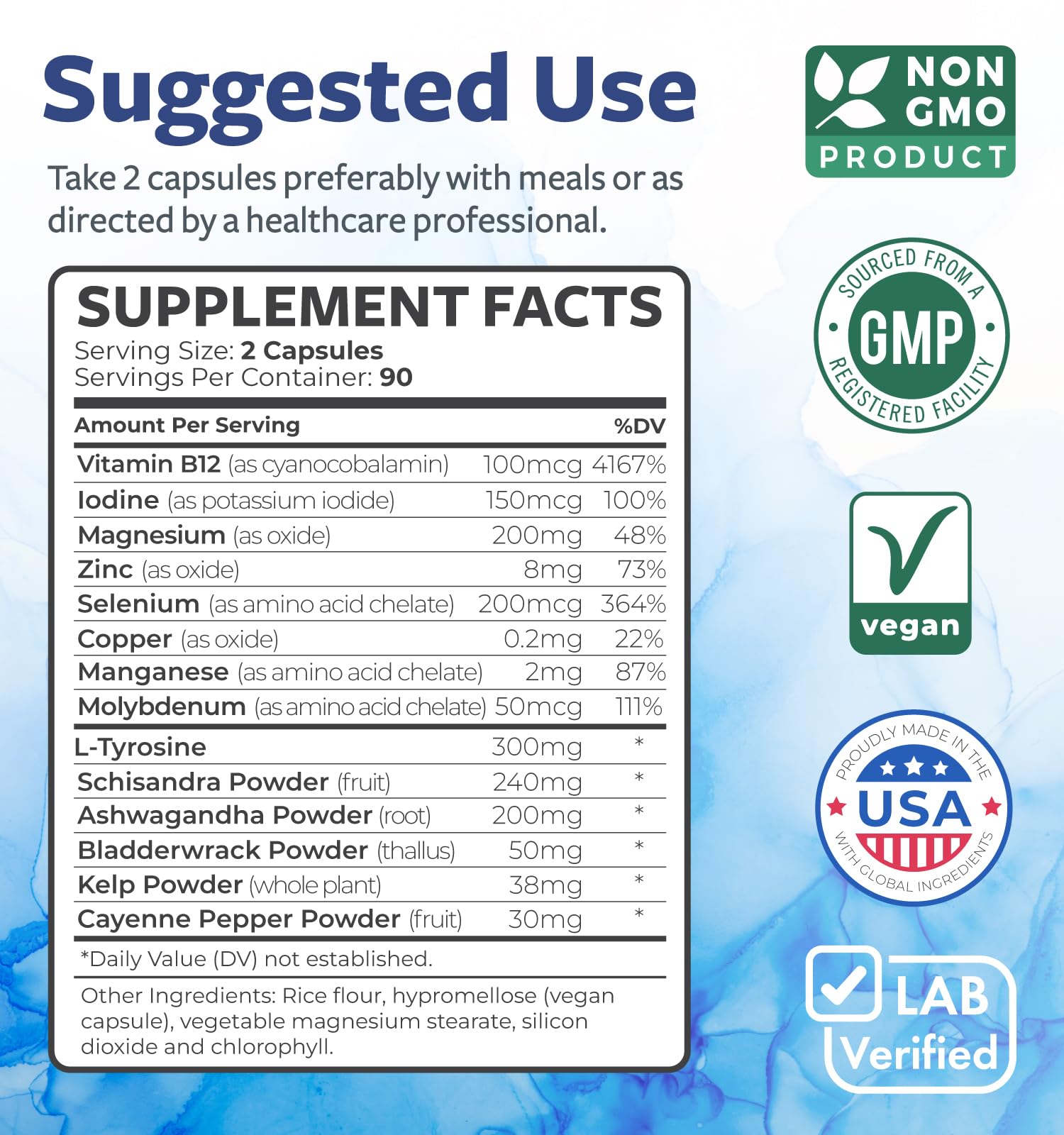 Suggested Use

Take 2 capsules preferably with meals or as directed by a healthcare professional.

SUPPLEMENT FACTS
Serving Size: 2 Capsules
Servings Per Container: 90

| Amount Per Serving | | %DV |
|---|---|---|
| Vitamin B12 (as cyanocobalamin) | 100mcg | 4167% |
| Iodine (as potassium iodide) | 150mcg | 100% |
| Magnesium (as oxide) | 200mg | 48% |
| Zinc (as oxide) | 8mg | 73% |
| Selenium (as amino acid chelate) | 200mcg | 364% |
| Copper (as oxide) | 0.2mg | 22% |
| Manganese (as amino acid chelate) | 2mg | 87% |
| Molybdenum (as amino acid chelate) | 50mcg | 111% |
| L-Tyrosine | 300mg | * |
| Schisandra Powder (fruit) | 240mg | * |
| Ashwagandha Powder (root) | 200mg | * |
| Bladderwrack Powder (thallus) | 50mg | * |
| Kelp Powder (whole plant) | 38mg | * |
| Cayenne Pepper Powder (fruit) | 30mg | * |

*Daily Value (DV) not established.

Other Ingredients: Rice flour, hypromellose (vegan capsule), vegetable magnesium stearate, silicon dioxide and chlorophyll.

NON GMO PRODUCT

SOURCED FROM A GMP REGISTERED FACILITY

vegan

PROUDLY MADE IN THE USA WITH GLOBAL INGREDIENTS

LAB Verified